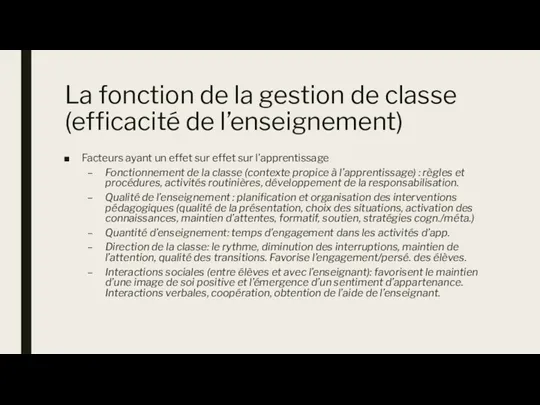 La fonction de la gestion de classe (efficacité de l'enseignement)

■ Facteurs ayant un effet sur effet sur l'apprentissage

– Fonctionnement de la classe (contexte propice à l'apprentissage) : règles et procédures, activités routinières, développement de la responsabilisation.

– Qualité de l'enseignement : planification et organisation des interventions pédagogiques (qualité de la présentation, choix des situations, activation des connaissances, maintien d'attentes, formatif, soutien, stratégies cogn./méta.)

– Quantité d'enseignement: temps d'engagement dans les activités d'app.

– Direction de la classe: le rythme, diminution des interruptions, maintien de l'attention, qualité des transitions. Favorise l'engagement/persé. des élèves.

– Interactions sociales (entre élèves et avec l'enseignant): favorisent le maintien d'une image de soi positive et l'émergence d'un sentiment d'appartenance. Interactions verbales, coopération, obtention de l'aide de l'enseignant.